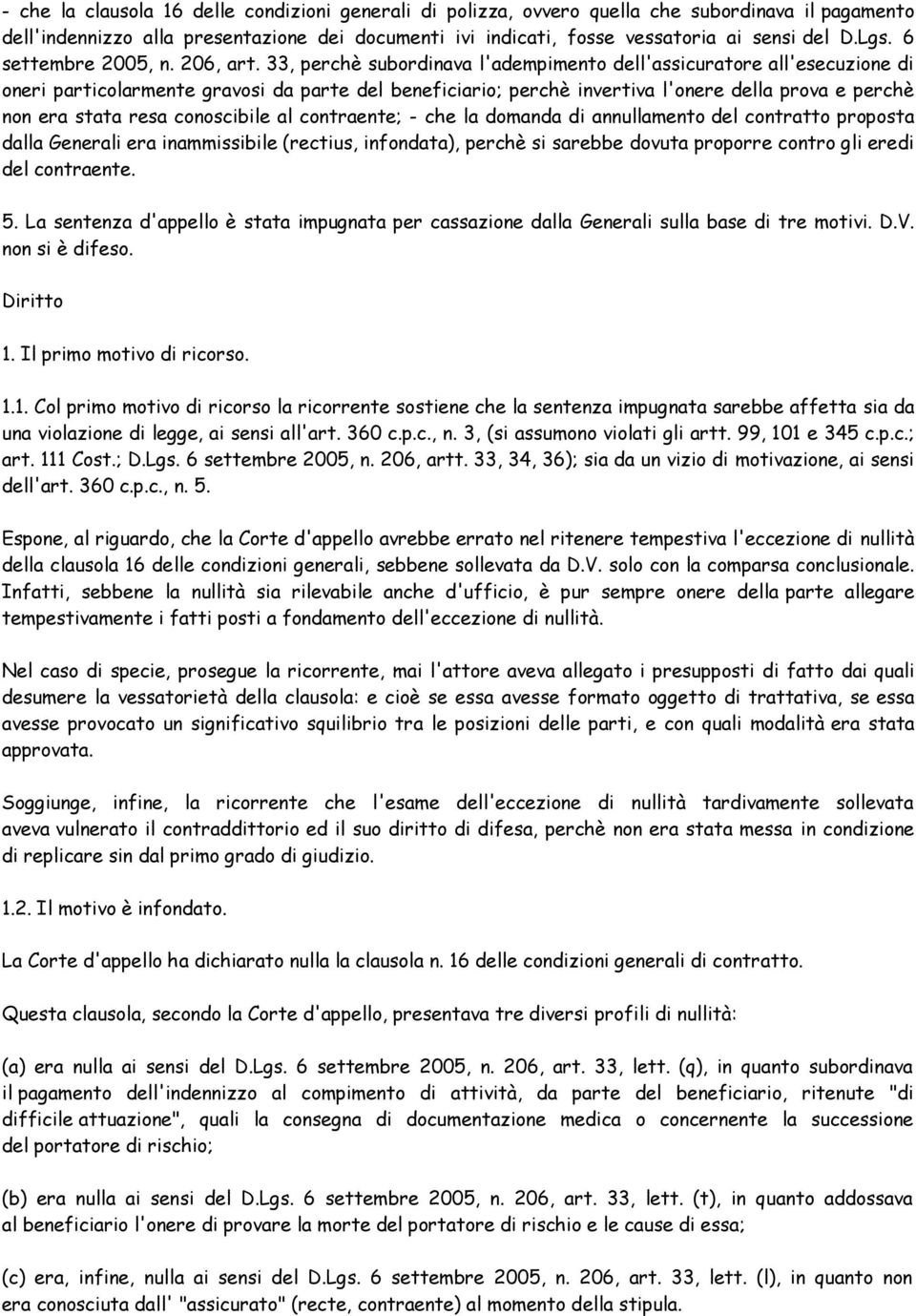 - che la clausola 16 delle condizioni generali di polizza, ovvero quella che subordinava il pagamento dell'indennizzo alla presentazione dei documenti ivi indicati, fosse vessatoria ai sensi del D.Lgs. 6 settembre 2005, n. 206, art. 33, perchè subordinava l'adempimento dell'assicuratore all'esecuzione di oneri particolarmente gravosi da parte del beneficiario; perchè invertiva l'onere della prova e perchè non era stata resa conoscibile al contraente; - che la domanda di annullamento del contratto proposta dalla Generali era inammissibile (rectius, infondata), perchè si sarebbe dovuta proporre contro gli eredi del contraente.

5. La sentenza d'appello è stata impugnata per cassazione dalla Generali sulla base di tre motivi. D.V. non si è difeso.

Diritto

1. Il primo motivo di ricorso.

1.1. Col primo motivo di ricorso la ricorrente sostiene che la sentenza impugnata sarebbe affetta sia da una violazione di legge, ai sensi all'art. 360 c.p.c., n. 3, (si assumono violati gli artt. 99, 101 e 345 c.p.c.; art. 111 Cost.; D.Lgs. 6 settembre 2005, n. 206, artt. 33, 34, 36); sia da un vizio di motivazione, ai sensi dell'art. 360 c.p.c., n. 5.

Espone, al riguardo, che la Corte d'appello avrebbe errato nel ritenere tempestiva l'eccezione di nullità della clausola 16 delle condizioni generali, sebbene sollevata da D.V. solo con la comparsa conclusionale. Infatti, sebbene la nullità sia rilevabile anche d'ufficio, è pur sempre onere della parte allegare tempestivamente i fatti posti a fondamento dell'eccezione di nullità.

Nel caso di specie, prosegue la ricorrente, mai l'attore aveva allegato i presupposti di fatto dai quali desumere la vessatorietà della clausola: e cioè se essa avesse formato oggetto di trattativa, se essa avesse provocato un significativo squilibrio tra le posizioni delle parti, e con quali modalità era stata approvata.

Soggiunge, infine, la ricorrente che l'esame dell'eccezione di nullità tardivamente sollevata aveva vulnerato il contraddittorio ed il suo diritto di difesa, perchè non era stata messa in condizione di replicare sin dal primo grado di giudizio.

1.2. Il motivo è infondato.

La Corte d'appello ha dichiarato nulla la clausola n. 16 delle condizioni generali di contratto.

Questa clausola, secondo la Corte d'appello, presentava tre diversi profili di nullità:

(a) era nulla ai sensi del D.Lgs. 6 settembre 2005, n. 206, art. 33, lett. (q), in quanto subordinava il pagamento dell'indennizzo al compimento di attività, da parte del beneficiario, ritenute "di difficile attuazione", quali la consegna di documentazione medica o concernente la successione del portatore di rischio;

(b) era nulla ai sensi del D.Lgs. 6 settembre 2005, n. 206, art. 33, lett. (t), in quanto addossava al beneficiario l'onere di provare la morte del portatore di rischio e le cause di essa;

(c) era, infine, nulla ai sensi del D.Lgs. 6 settembre 2005, n. 206, art. 33, lett. (l), in quanto non era conosciuta dall' "assicurato" (recte, contraente) al momento della stipula.